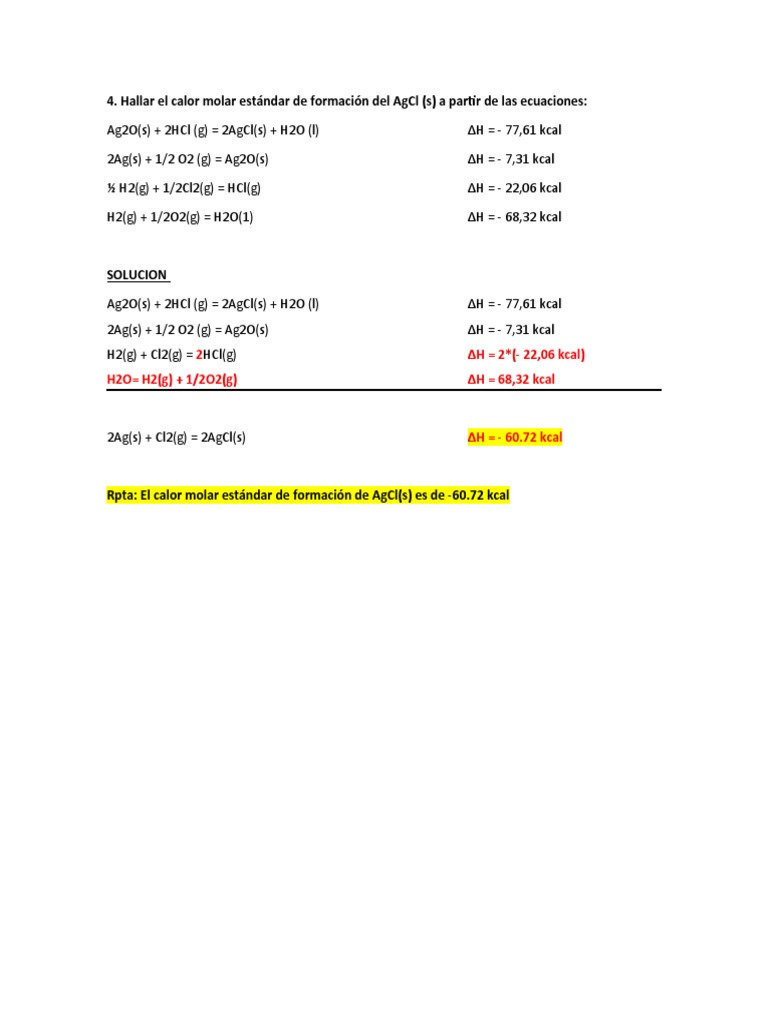 4. Hallar el calor molar estándar de formación del AgCl (s) a partir de las ecuaciones:

Ag2O(s) + 2HCl (g) = 2AgCl(s) + H2O (l) ΔH = - 77,61 kcal

2Ag(s) + 1/2 O2 (g) = Ag2O(s) ΔH = - 7,31 kcal

½ H2(g) + 1/2Cl2(g) = HCl(g) ΔH = - 22,06 kcal

H2(g) + 1/2O2(g) = H2O(1) ΔH = - 68,32 kcal

SOLUCION

Ag2O(s) + 2HCl (g) = 2AgCl(s) + H2O (l) ΔH = - 77,61 kcal

2Ag(s) + 1/2 O2 (g) = Ag2O(s) ΔH = - 7,31 kcal

H2(g) + Cl2(g) = 2HCl(g) ΔH = 2*(- 22,06 kcal)

H2O= H2(g) + 1/2O2(g) ΔH = 68,32 kcal

2Ag(s) + Cl2(g) = 2AgCl(s) ΔH = - 60.72 kcal

Rpta: El calor molar estándar de formación de AgCl(s) es de -60.72 kcal